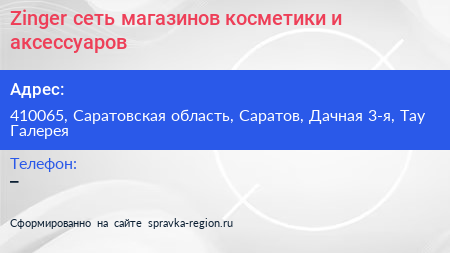 Zinger сеть магазинов косметики и аксессуаров

Адрес:

410065, Саратовская область, Саратов, Дачная 3-я, Тау Галерея

Телефон:

–

Сформированно на сайте spravka-region.ru